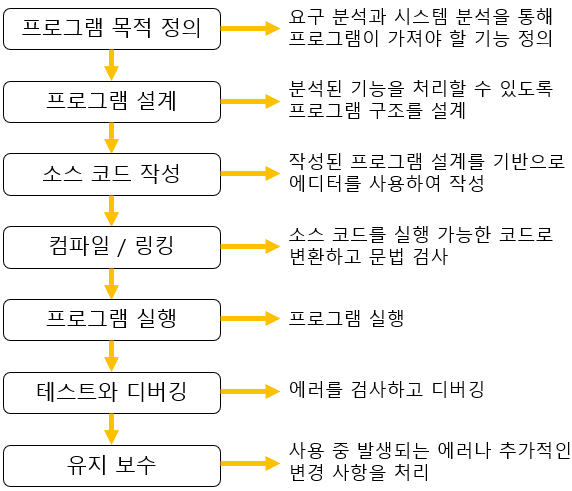 프로그램 목적 정의

요구 분석과 시스템 분석을 통해 프로그램이 가져야 할 기능 정의

프로그램 설계

분석된 기능을 처리할 수 있도록 프로그램 구조를 설계

소스 코드 작성

작성된 프로그램 설계를 기반으로 에디터를 사용하여 작성

컴파일 / 링킹

소스 코드를 실행 가능한 코드로 변환하고 문법 검사

프로그램 실행

프로그램 실행

테스트와 디버깅

에러를 검사하고 디버깅

유지 보수

사용 중 발생되는 에러나 추가적인 변경 사항을 처리